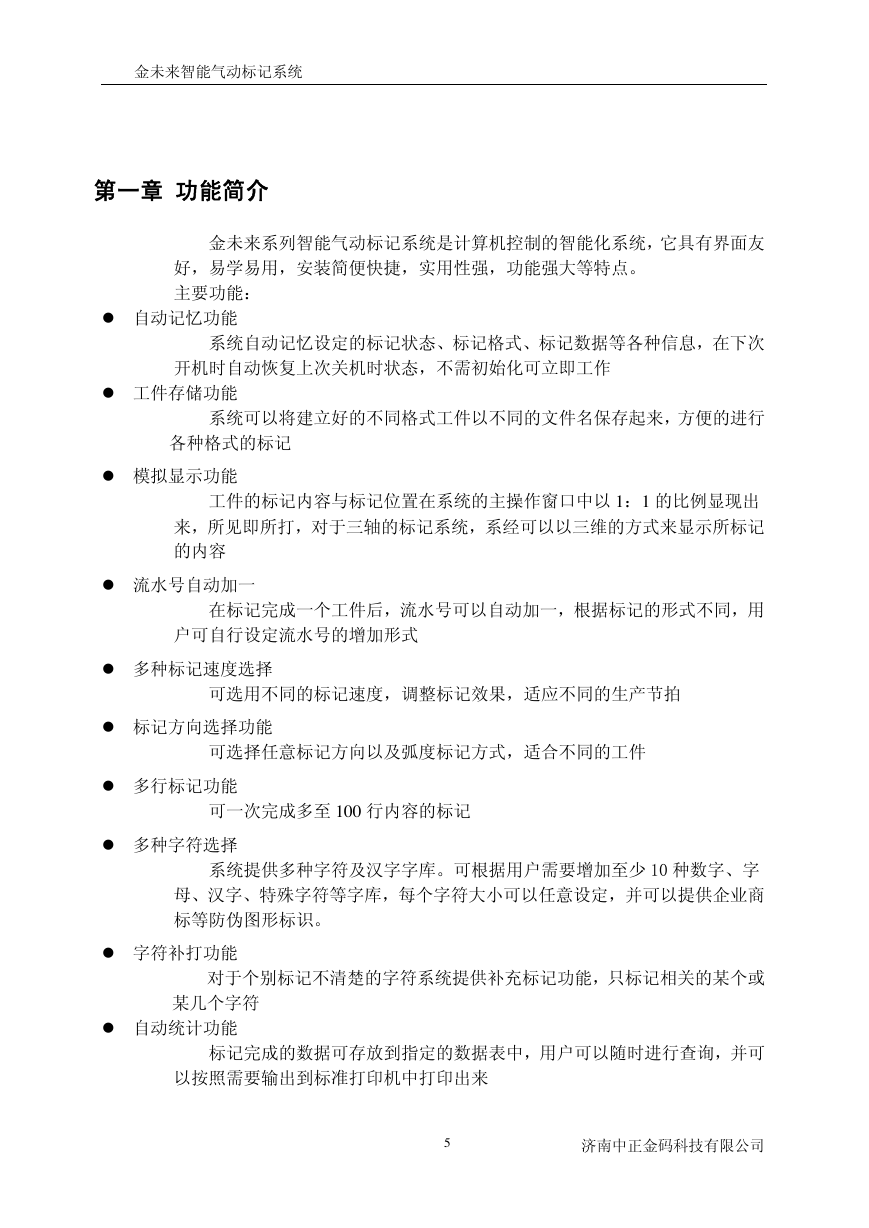 金未来智能气动标记系统

第一章 功能简介

金未来系列智能气动标记系统是计算机控制的智能化系统，它具有界面友好，易学易用，安装简便快捷，实用性强，功能强大等特点。

主要功能：

● 自动记忆功能

系统自动记忆设定的标记状态、标记格式、标记数据等各种信息，在下次开机时自动恢复上次关机时状态，不需初始化可立即工作

● 工件存储功能

系统可以将建立好的不同格式工件以不同的文件名保存起来，方便的进行各种格式的标记

● 模拟显示功能

工件的标记内容与标记位置在系统的主操作窗口中以 1：1 的比例显现出来，所见即所打，对于三轴的标记系统，系经可以以三维的方式来显示所标记的内容

● 流水号自动加一

在标记完成一个工件后，流水号可以自动加一，根据标记的形式不同，用户可自行设定流水号的增加形式

● 多种标记速度选择

可选用不同的标记速度，调整标记效果，适应不同的生产节拍

● 标记方向选择功能

可选择任意标记方向以及弧度标记方式，适合不同的工件

● 多行标记功能

可一次完成多至 100 行内容的标记

● 多种字符选择

系统提供多种字符及汉字字库。可根据用户需要增加至少 10 种数字、字母、汉字、特殊字符等字库，每个字符大小可以任意设定，并可以提供企业商标等防伪图形标识。

● 字符补打功能

对于个别标记不清楚的字符系统提供补充标记功能，只标记相关的某个或某几个字符

● 自动统计功能

标记完成的数据可存放到指定的数据表中，用户可以随时进行查询，并可以按照需要输出到标准打印机中打印出来

5

济南中正金码科技有限公司